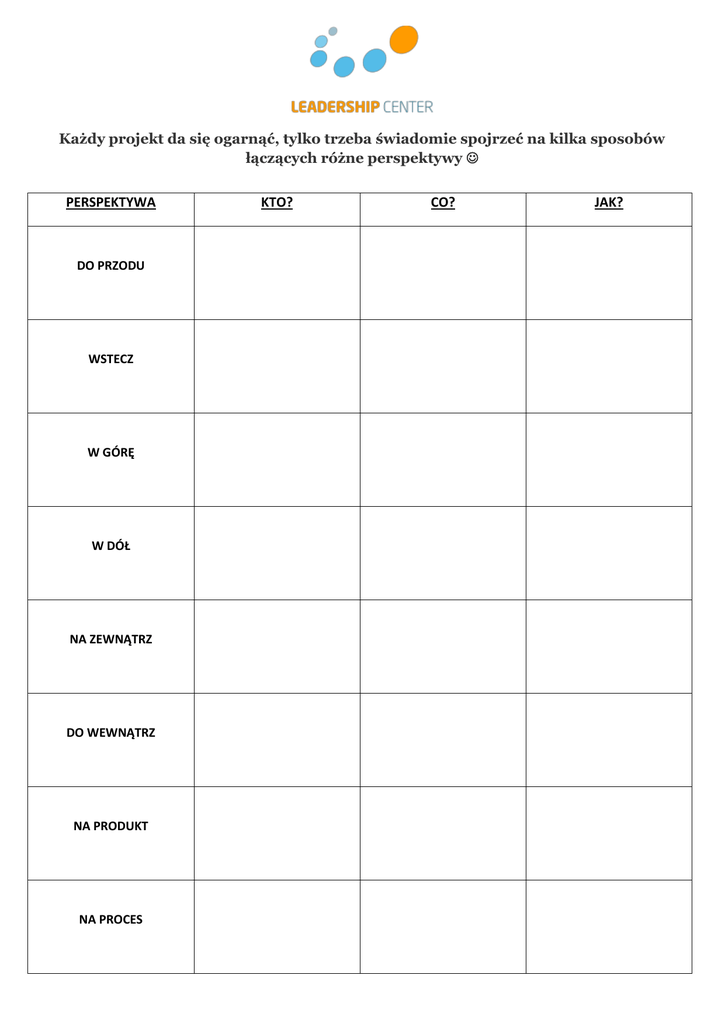 LEADERSHIP CENTER

Każdy projekt da się ogarnąć, tylko trzeba świadomie spojrzeć na kilka sposobów łączących różne perspektywy ☺

| PERSPEKTYWA | KTO? | CO? | JAK? |
|---|---|---|---|
| DO PRZODU | | | |
| WSTECZ | | | |
| W GÓRĘ | | | |
| W DÓŁ | | | |
| NA ZEWNĄTRZ | | | |
| DO WEWNĄTRZ | | | |
| NA PRODUKT | | | |
| NA PROCES | | | |